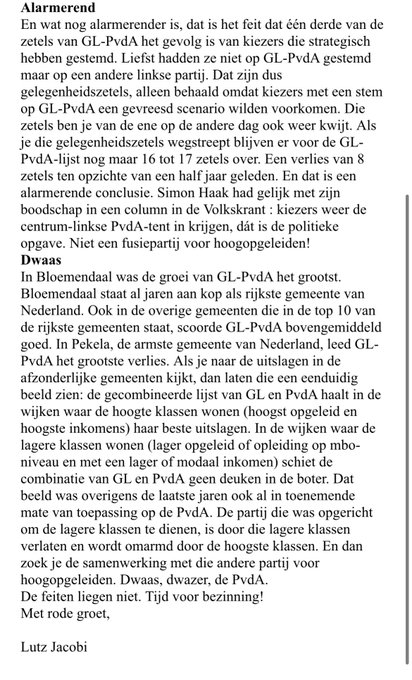 **Alarmerend**
En wat nog alarmerender is, dat is het feit dat één derde van de zetels van GL-PvdA het gevolg is van kiezers die strategisch hebben gestemd. Liefst hadden ze niet op GL-PvdA gestemd maar op een andere linkse partij. Dat zijn dus gelegenheidszetels, alleen behaald omdat kiezers met een stem op GL-PvdA een gevreesd scenario wilden voorkomen. Die zetels ben je van de ene op de andere dag ook weer kwijt. Als je die gelegenheidszetels wegstreept blijven er voor de GL-PvdA-lijst nog maar 16 tot 17 zetels over. Een verlies van 8 zetels ten opzichte van een half jaar geleden. En dat is een alarmerende conclusie. Simon Haak had gelijk met zijn boodschap in een column in de Volkskrant : kiezers weer de centrum-linkse PvdA-tent in krijgen, dát is de politieke opgave. Niet een fusiepartij voor hoogopgeleiden!
**Dwaas**
In Bloemendaal was de groei van GL-PvdA het grootst. Bloemendaal staat al jaren aan kop als rijkste gemeente van Nederland. Ook in de overige gemeenten die in de top 10 van de rijkste gemeenten staat, scoorde GL-PvdA bovengemiddeld goed. In Pekela, de armste gemeente van Nederland, leed GL-PvdA het grootste verlies. Als je naar de uitslagen in de afzonderlijke gemeenten kijkt, dan laten die een eenduidig beeld zien: de gecombineerde lijst van GL en PvdA haalt in de wijken waar de hoogte klassen wonen (hoogst opgeleid en hoogste inkomens) haar beste uitslagen. In de wijken waar de lagere klassen wonen (lager opgeleid of opleiding op mbo-niveau en met een lager of modaal inkomen) schiet de combinatie van GL en PvdA geen deuken in de boter. Dat beeld was overigens de laatste jaren ook al in toenemende mate van toepassing op de PvdA. De partij die was opgericht om de lagere klassen te dienen, is door die lagere klassen verlaten en wordt omarmd door de hoogste klassen. En dan zoek je de samenwerking met die andere partij voor hoogopgeleiden. Dwaas, dwazer, de PvdA.
De feiten liegen niet. Tijd voor bezinning!
Met rode groet,

Lutz Jacobi